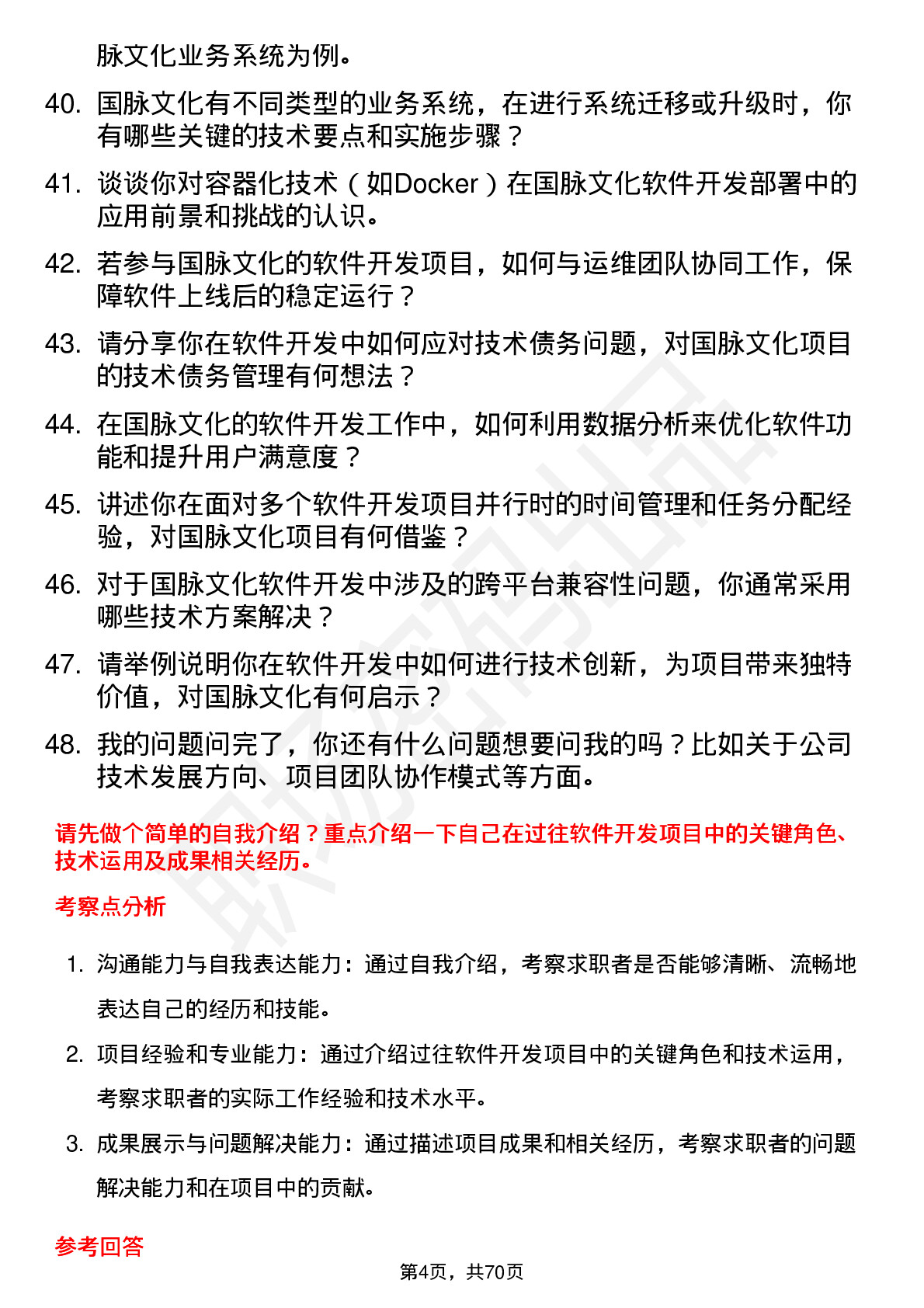 脉文化业务系统为例。

40. 国脉文化有不同类型的业务系统，在进行系统迁移或升级时，你有哪些关键的技术要点和实施步骤？

41. 谈谈你对容器化技术（如Docker）在国脉文化软件开发部署中的应用前景和挑战的认识。

42. 若参与国脉文化的软件开发项目，如何与运维团队协同工作，保障软件上线后的稳定运行？

43. 请分享你在软件开发中如何应对技术债务问题，对国脉文化项目的技术债务管理有何想法？

44. 在国脉文化的软件开发工作中，如何利用数据分析来优化软件功能和提升用户满意度？

45. 讲述你在面对多个软件开发项目并行时的时间管理和任务分配经验，对国脉文化项目有何借鉴？

46. 对于国脉文化软件开发中涉及的跨平台兼容性问题，你通常采用哪些技术方案解决？

47. 请举例说明你在软件开发中如何进行技术创新，为项目带来独特价值，对国脉文化有何启示？

48. 我的问题问完了，你还有什么问题想要问我的吗？比如关于公司技术发展方向、项目团队协作模式等方面。

请先做个简单的自我介绍？重点介绍一下自己在过往软件开发项目中的关键角色、技术运用及成果相关经历。

考察点分析

1. 沟通能力与自我表达能力：通过自我介绍，考察求职者是否能够清晰、流畅地表达自己的经历和技能。

2. 项目经验和专业能力：通过介绍过往软件开发项目中的关键角色和技术运用，考察求职者的实际工作经验和技术水平。

3. 成果展示与问题解决能力：通过描述项目成果和相关经历，考察求职者的问题解决能力和在项目中的贡献。

参考回答

第4页，共70页